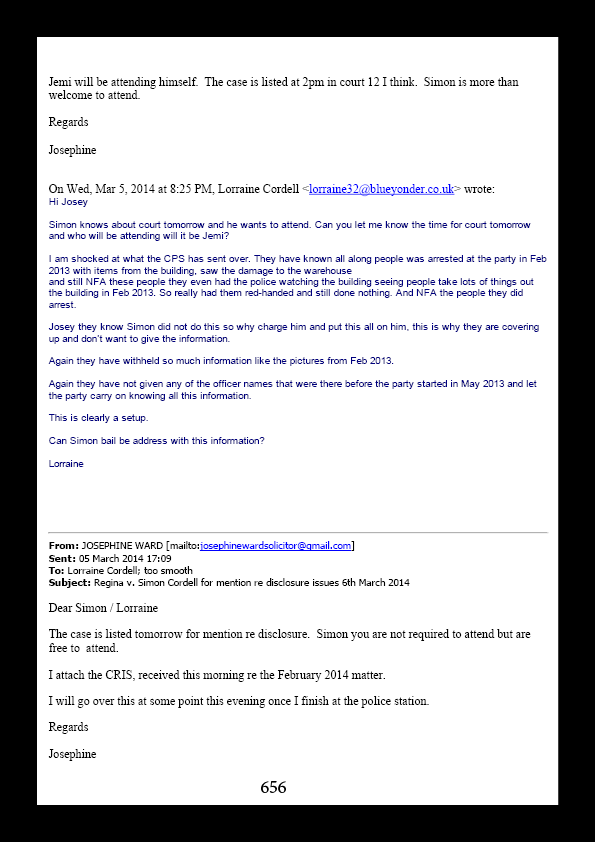 Jemi will be attending himself. The case is listed at 2pm in court 12 I think. Simon is more than welcome to attend.

Regards

Josephine

On Wed, Mar 5, 2014 at 8:25 PM, Lorraine Cordell <lorraine32@blueyonder.co.uk> wrote:
Hi Josey

Simon knows about court tomorrow and he wants to attend. Can you let me know the time for court tomorrow and who will be attending will it be Jemi?

I am shocked at what the CPS has sent over. They have known all along people was arrested at the party in Feb 2013 with items from the building, saw the damage to the warehouse
and still NFA these people they even had the police watching the building seeing people take lots of things out the building in Feb 2013. So really had them red-handed and still done nothing. And NFA the people they did arrest.

Josey they know Simon did not do this so why charge him and put this all on him, this is why they are covering up and don't want to give the information.

Again they have withheld so much information like the pictures from Feb 2013.

Again they have not given any of the officer names that were there before the party started in May 2013 and let the party carry on knowing all this information.

This is clearly a setup.

Can Simon bail be address with this information?

Lorraine

From: JOSEPHINE WARD [mailto:josephinewardsolicitor@gmail.com]
Sent: 05 March 2014 17:09
To: Lorraine Cordell; too smooth
Subject: Regina v. Simon Cordell for mention re disclosure issues 6th March 2014

Dear Simon / Lorraine

The case is listed tomorrow for mention re disclosure. Simon you are not required to attend but are free to attend.

I attach the CRIS, received this morning re the February 2014 matter.

I will go over this at some point this evening once I finish at the police station.

Regards

Josephine

656